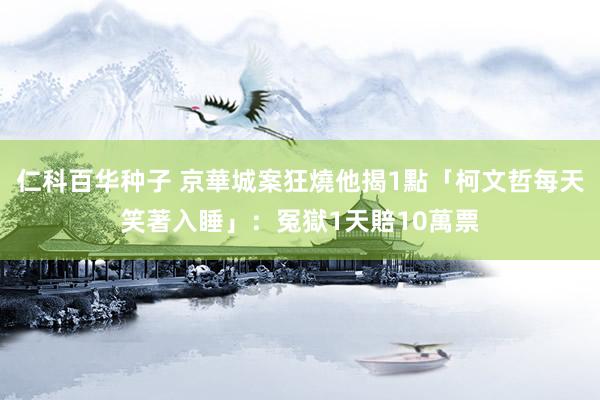 仁科百华种子 京華城案狂燒他揭1點「柯文哲每天笑著入睡」：冤獄1天賠10萬票